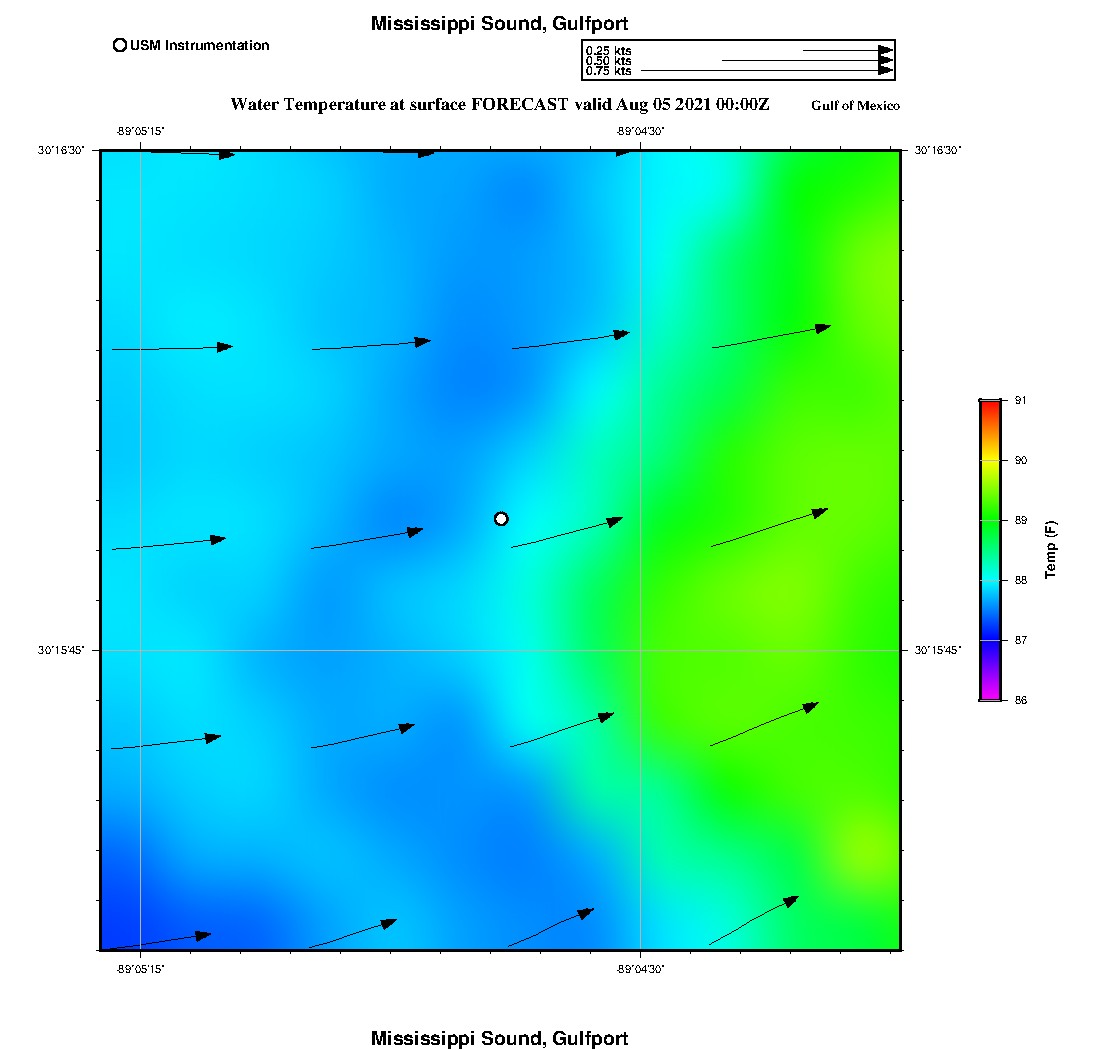 Mississippi Sound, Gulfport

USM Instrumentation

0.25 kts
0.50 kts
0.75 kts

Water Temperature at surface FORECAST valid Aug 05 2021 00:00Z

Gulf of Mexico

-89°05'15"
-89°04'30"
30°16'30"
30°16'30"
30°15'45"
30°15'45"
-89°05'15"
-89°04'30"

91
90
89
88
87
86
Temp (F)

Mississippi Sound, Gulfport